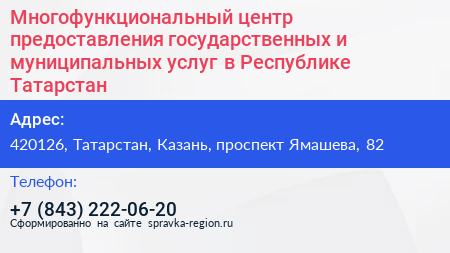 Многофункциональный центр предоставления государственных и муниципальных услуг в Республике Татарстан

Адрес:

420126, Татарстан, Казань, проспект Ямашева, 82

Телефон:

+7 (843) 222-06-20

Сформированно на сайте spravka-region.ru